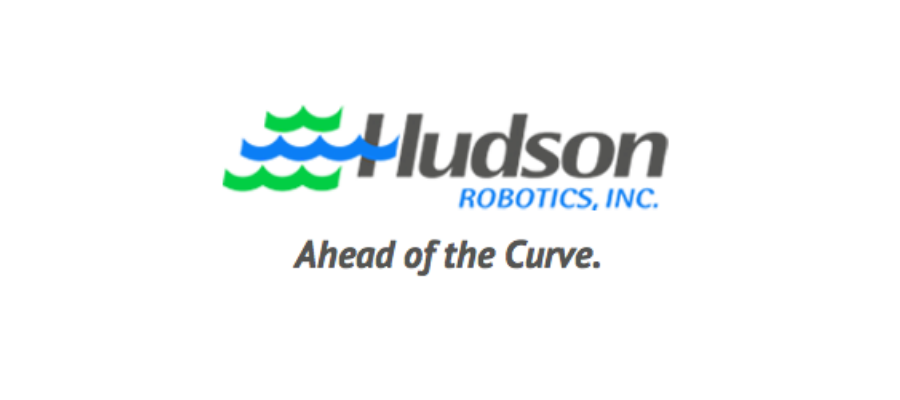 Hudson
ROBOTICS, INC.

Ahead of the Curve.